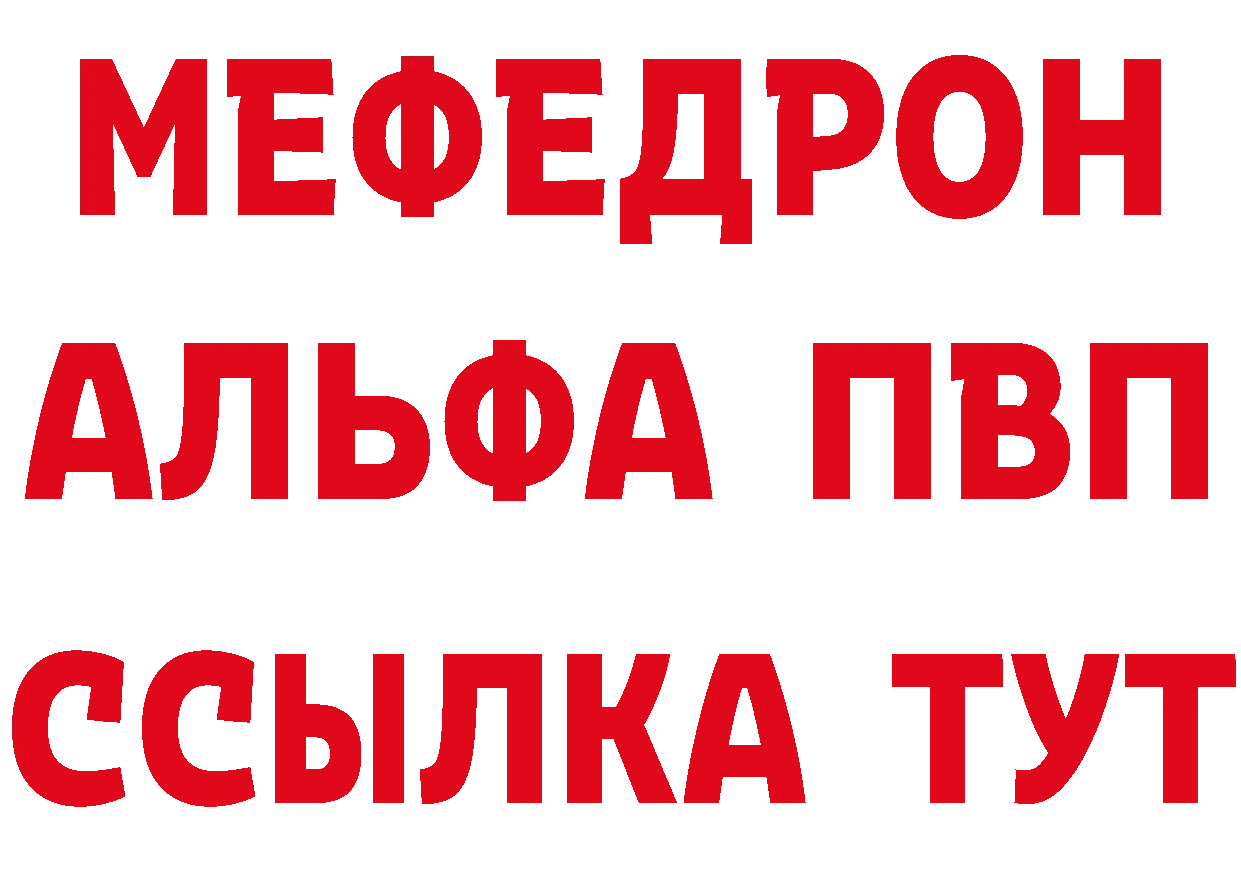 МЕФЕДРОН
АЛЬФА ПВП
ССЫЛКА ТУТ